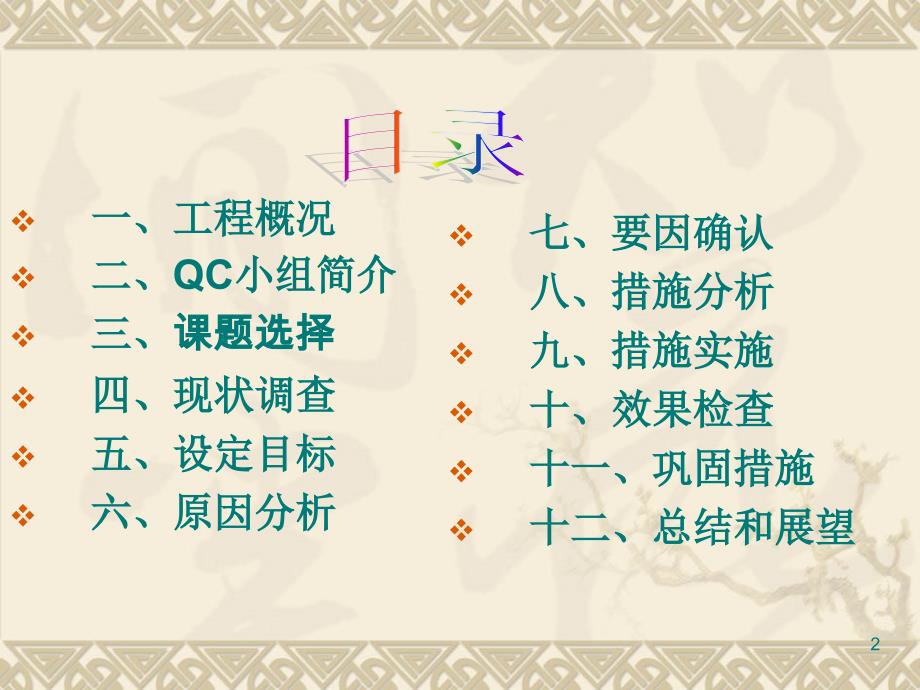 目录

❖ 一、工程概况
❖ 二、QC小组简介
❖ 三、课题选择
❖ 四、现状调查
❖ 五、设定目标
❖ 六、原因分析

❖ 七、要因确认
❖ 八、措施分析
❖ 九、措施实施
❖ 十、效果检查
❖ 十一、巩固措施
❖ 十二、总结和展望

2